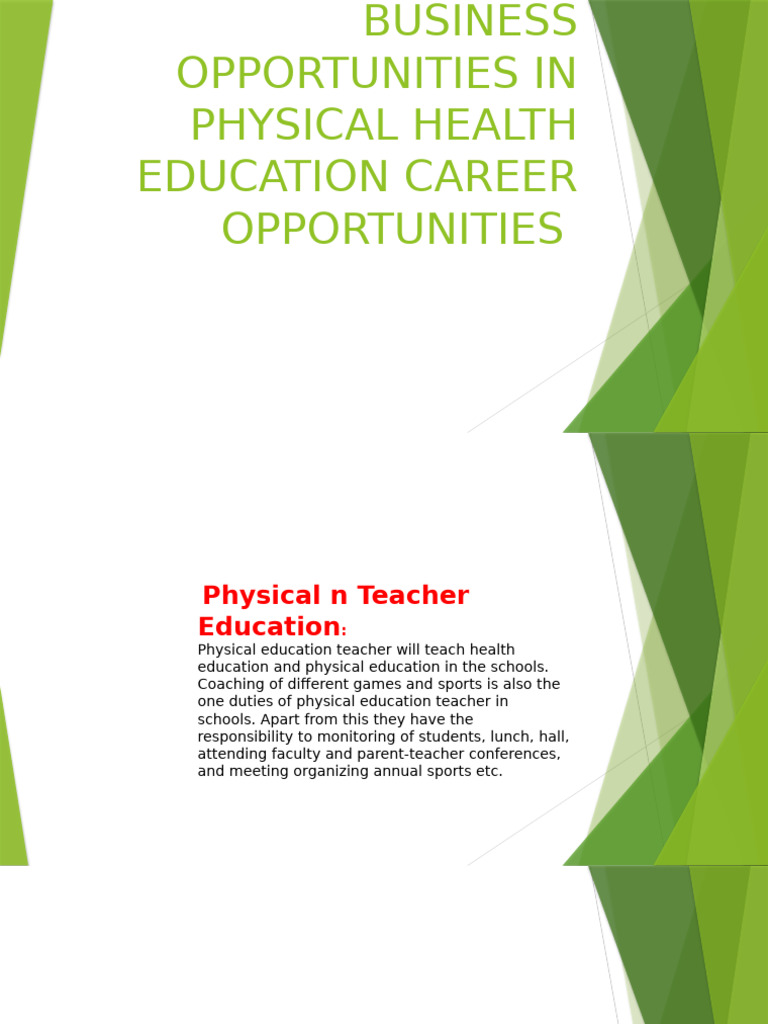 BUSINESS OPPORTUNITIES IN PHYSICAL HEALTH EDUCATION CAREER OPPORTUNITIES

Physical n Teacher Education:
Physical education teacher will teach health education and physical education in the schools. Coaching of different games and sports is also the one duties of physical education teacher in schools. Apart from this they have the responsibility to monitoring of students, lunch, hall, attending faculty and parent-teacher conferences, and meeting organizing annual sports etc.